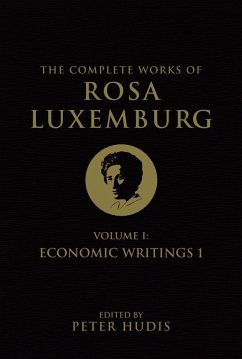 THE COMPLETE WORKS OF
ROSA LUXEMBURG

VOLUME I:
ECONOMIC WRITINGS 1

EDITED BY
PETER HUDIS